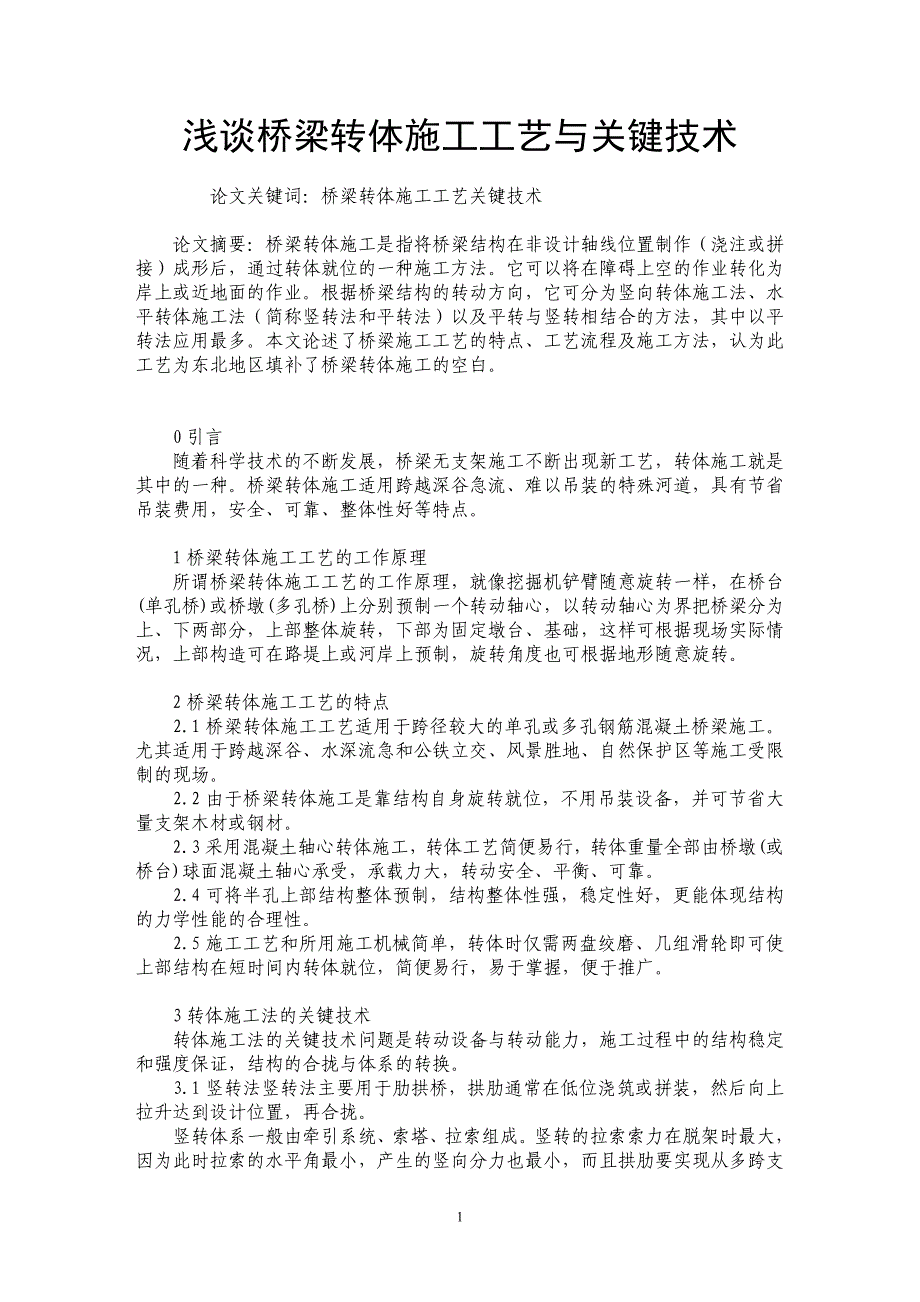 浅谈桥梁转体施工工艺与关键技术

论文关键词：桥梁转体施工工艺关键技术

论文摘要：桥梁转体施工是指将桥梁结构在非设计轴线位置制作（浇注或拼接）成形后，通过转体就位的一种施工方法。它可以将在障碍上空的作业转化为岸上或近地面的作业。根据桥梁结构的转动方向，它可分为竖向转体施工法、水平转体施工法（简称竖转法和平转法）以及平转与竖转相结合的方法，其中以平转法应用最多。本文论述了桥梁施工工艺的特点、工艺流程及施工方法，认为此工艺为东北地区填补了桥梁转体施工的空白。

0 引言
随着科学技术的不断发展，桥梁无支架施工不断出现新工艺，转体施工就是其中的一种。桥梁转体施工适用跨越深谷急流、难以吊装的特殊河道，具有节省吊装费用，安全、可靠、整体性好等特点。

1 桥梁转体施工工艺的工作原理
所谓桥梁转体施工工艺的工作原理，就像挖掘机铲臂随意旋转一样，在桥台(单孔桥)或桥墩(多孔桥)上分别预制一个转动轴心，以转动轴心为界把桥梁分为上、下两部分，上部整体旋转，下部为固定墩台、基础，这样可根据现场实际情况，上部构造可在路堤上或河岸上预制，旋转角度也可根据地形随意旋转。

2 桥梁转体施工工艺的特点
2.1 桥梁转体施工工艺适用于跨径较大的单孔或多孔钢筋混凝土桥梁施工。尤其适用于跨越深谷、水深流急和公铁立交、风景胜地、自然保护区等施工受限制的现场。
2.2 由于桥梁转体施工是靠结构自身旋转就位，不用吊装设备，并可节省大量支架木材或钢材。
2.3 采用混凝土轴心转体施工，转体工艺简便易行，转体重量全部由桥墩(或桥台)球面混凝土轴心承受，承载力大，转动安全、平衡、可靠。
2.4 可将半孔上部结构整体预制，结构整体性强，稳定性好，更能体现结构的力学性能的合理性。
2.5 施工工艺和所用施工机械简单，转体时仅需两盘绞磨、几组滑轮即可使上部结构在短时间内转体就位，简便易行，易于掌握，便于推广。

3 转体施工法的关键技术
转体施工法的关键技术问题是转动设备与转动能力，施工过程中的结构稳定和强度保证，结构的合拢与体系的转换。
3.1 竖转法竖转法主要用于肋拱桥，拱肋通常在低位浇筑或拼装，然后向上拉升达到设计位置，再合拢。
竖转体系一般由牵引系统、索塔、拉索组成。竖转的拉索索力在脱架时最大，因为此时拉索的水平角最小，产生的竖向分力也最小，而且拱肋要实现从多跨支

1